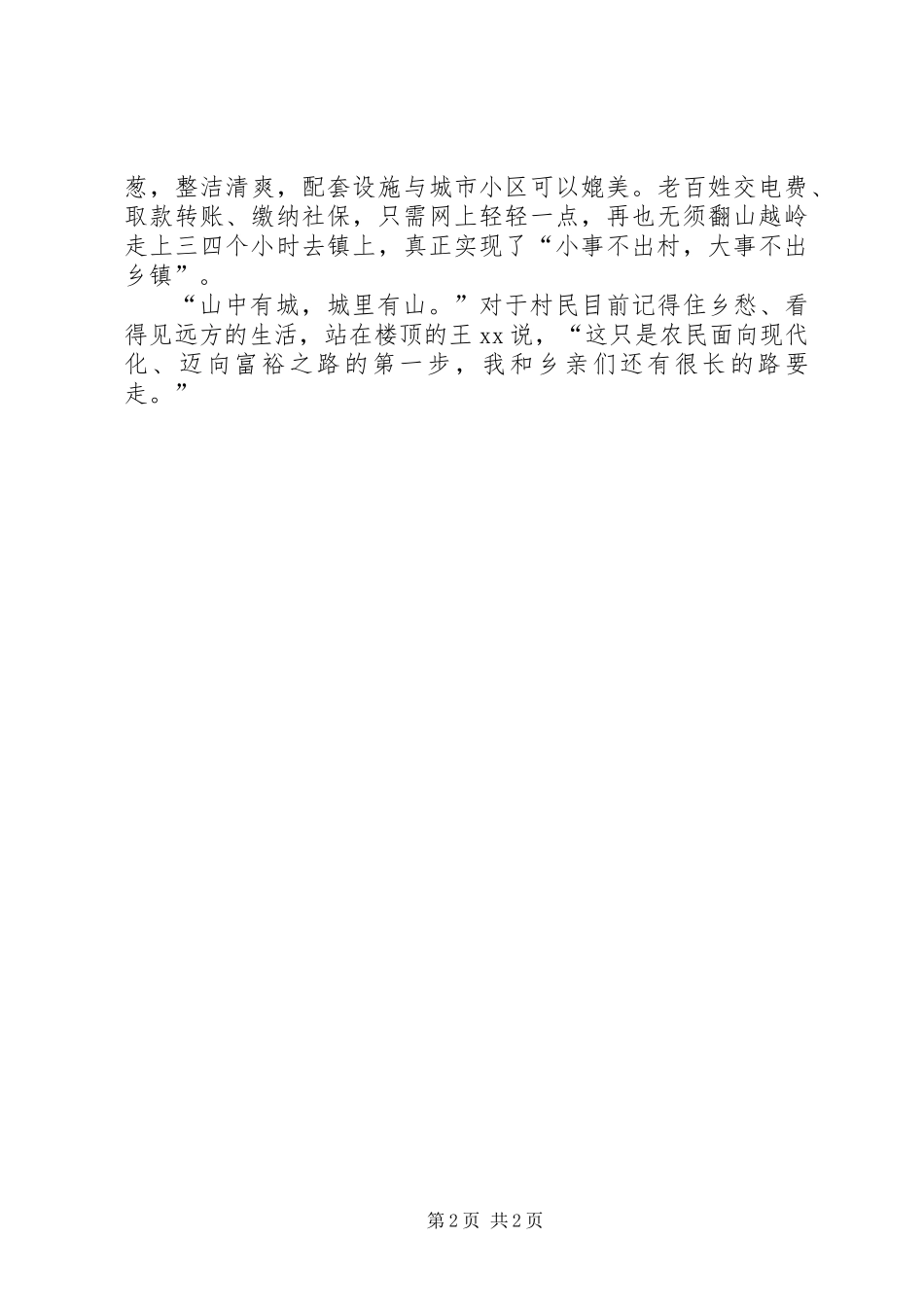 葱，整洁清爽，配套设施与城市小区可以媲美。老百姓交电费、取款转账、缴纳社保，只需网上轻轻一点，再也无须翻山越岭走上三四个小时去镇上，真正实现了“小事不出村，大事不出乡镇”。

“山中有城，城里有山。”对于村民目前记得住乡愁、看得见远方的生活，站在楼顶的王xx说，“这只是农民面向现代化、迈向富裕之路的第一步，我和乡亲们还有很长的路要走。”

第2页 共2页